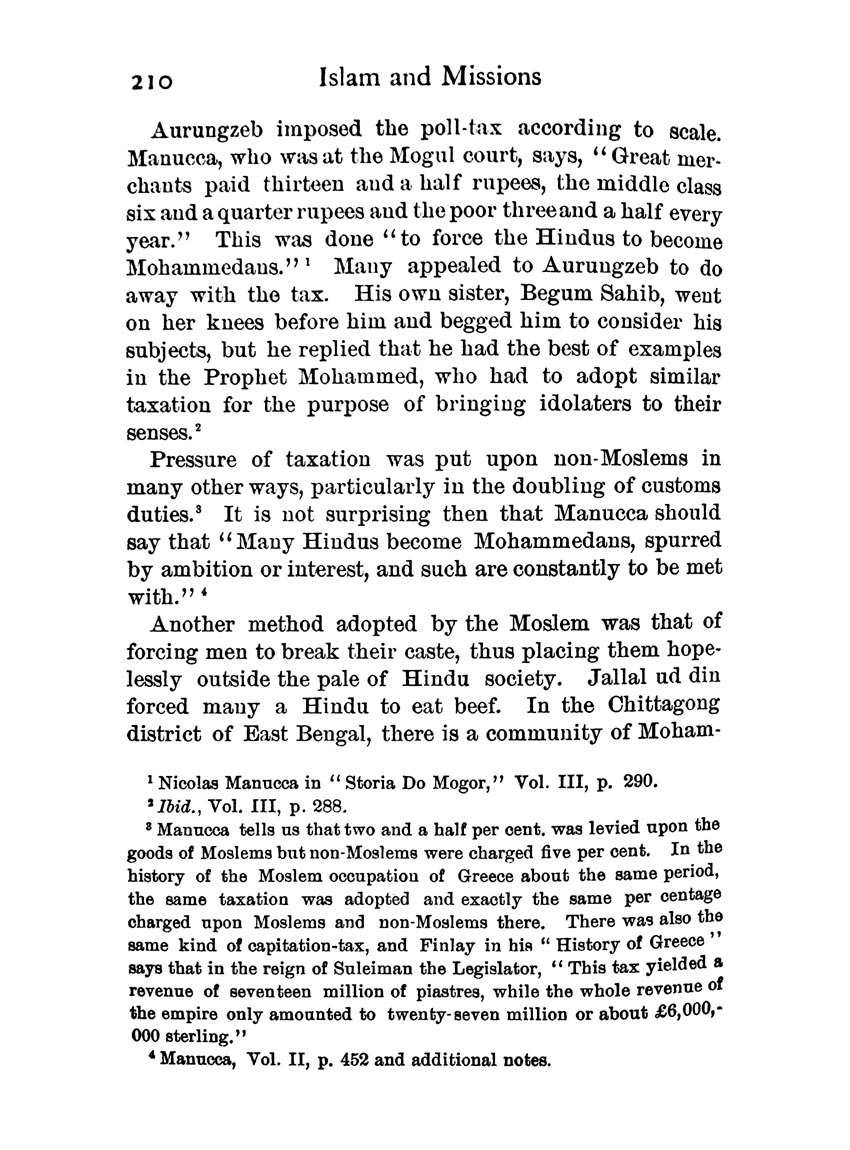 210 Islam and Missions

Aurungzeb imposed the poll-tax according to scale. Manucca, who was at the Mogul court, says, "Great merchants paid thirteen and a half rupees, the middle class six and a quarter rupees and the poor three and a half every year." This was done "to force the Hindus to become Mohammedans."$^1$ Many appealed to Aurungzeb to do away with the tax. His own sister, Begum Sahib, went on her knees before him and begged him to consider his subjects, but he replied that he had the best of examples in the Prophet Mohammed, who had to adopt similar taxation for the purpose of bringing idolaters to their senses.$^2$

Pressure of taxation was put upon non-Moslems in many other ways, particularly in the doubling of customs duties.$^3$ It is not surprising then that Manucca should say that "Many Hindus become Mohammedans, spurred by ambition or interest, and such are constantly to be met with."$^4$

Another method adopted by the Moslem was that of forcing men to break their caste, thus placing them hopelessly outside the pale of Hindu society. Jallal ud din forced many a Hindu to eat beef. In the Chittagong district of East Bengal, there is a community of Moham-

$^1$ Nicolas Manucca in "Storia Do Mogor," Vol. III, p. 290.

$^2$ Ibid., Vol. III, p. 288.

$^3$ Manucca tells us that two and a half per cent. was levied upon the goods of Moslems but non-Moslems were charged five per cent. In the history of the Moslem occupation of Greece about the same period, the same taxation was adopted and exactly the same per centage charged upon Moslems and non-Moslems there. There was also the same kind of capitation-tax, and Finlay in his "History of Greece" says that in the reign of Suleiman the Legislator, "This tax yielded a revenue of seventeen million of piastres, while the whole revenue of the empire only amounted to twenty-seven million or about £6,000,000 sterling."

$^4$ Manucca, Vol. II, p. 452 and additional notes.